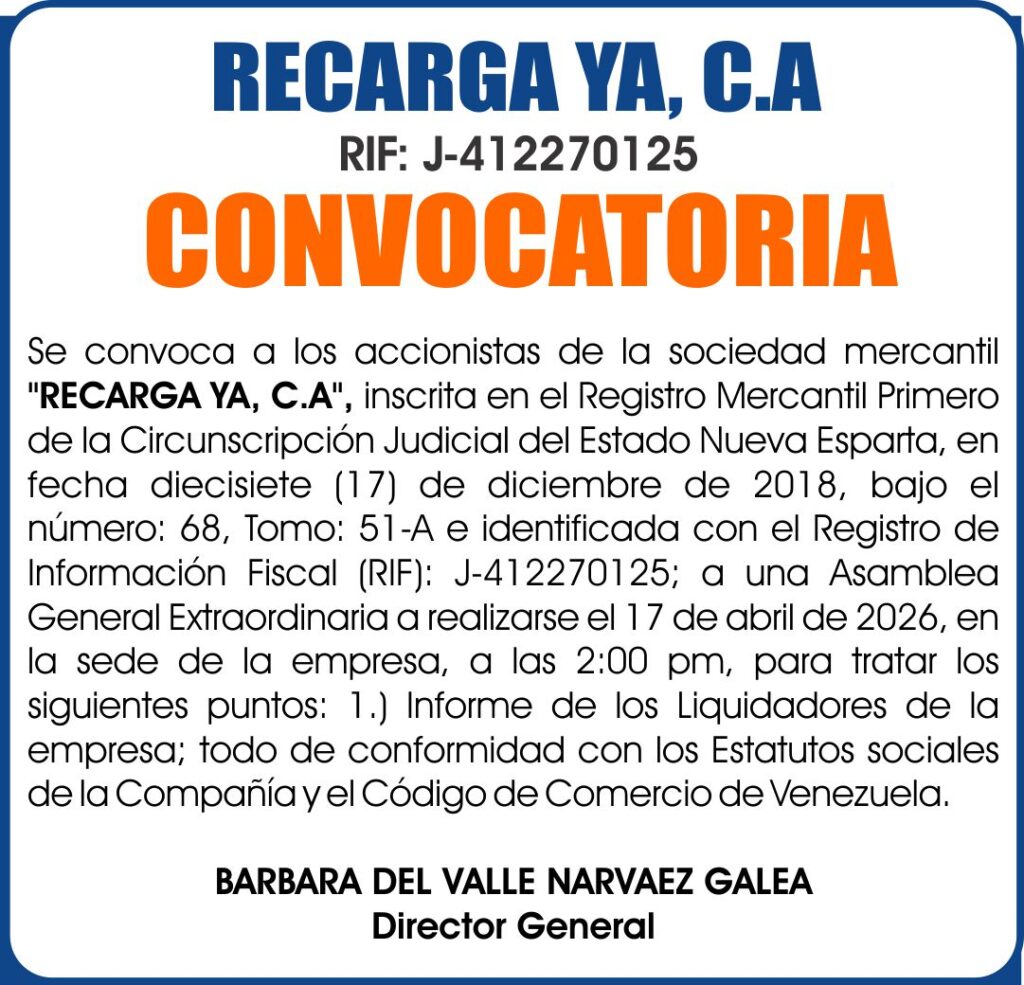 RECARGA YA, C.A
RIF: J-412270125
CONVOCATORIA

Se convoca a los accionistas de la sociedad mercantil "RECARGA YA, C.A", inscrita en el Registro Mercantil Primero de la Circunscripción Judicial del Estado Nueva Esparta, en fecha diecisiete (17) de diciembre de 2018, bajo el número: 68, Tomo: 51-A e identificada con el Registro de Información Fiscal (RIF): J-412270125; a una Asamblea General Extraordinaria a realizarse el 17 de abril de 2026, en la sede de la empresa, a las 2:00 pm, para tratar los siguientes puntos: 1.) Informe de los Liquidadores de la empresa; todo de conformidad con los Estatutos sociales de la Compañía y el Código de Comercio de Venezuela.

BARBARA DEL VALLE NARVAEZ GALEA
Director General